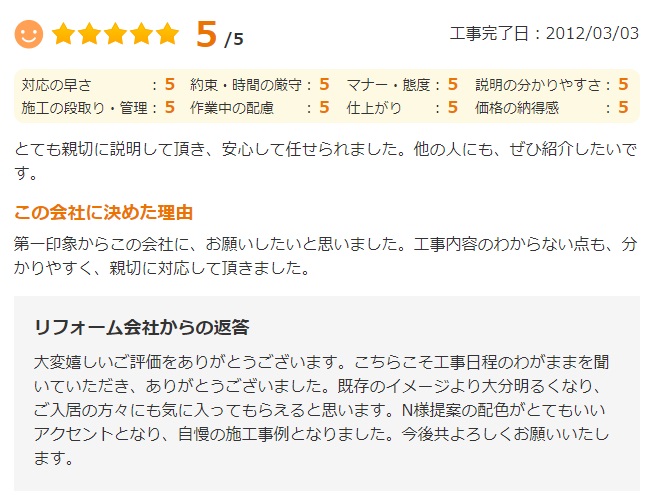 5 /5

工事完了日：2012/03/03

| | | | |
|---|---|---|---|
| 対応の早さ：5 | 約束・時間の厳守：5 | マナー・態度：5 | 説明の分かりやすさ：5 |
| 施工の段取り・管理：5 | 作業中の配慮：5 | 仕上がり：5 | 価格の納得感：5 |

とても親切に説明して頂き、安心して任せられました。他の人にも、ぜひ紹介したいです。

この会社に決めた理由

第一印象からこの会社に、お願いしたいと思いました。工事内容のわからない点も、分かりやすく、親切に対応して頂きました。

リフォーム会社からの返答

大変嬉しいご評価をありがとうございます。こちらこそ工事日程のわがままを聞いていただき、ありがとうございました。既存のイメージより大分明るくなり、ご入居の方々にも気に入ってもらえると思います。N様提案の配色がとてもいいアクセントとなり、自慢の施工事例となりました。今後共よろしくお願いいたします。